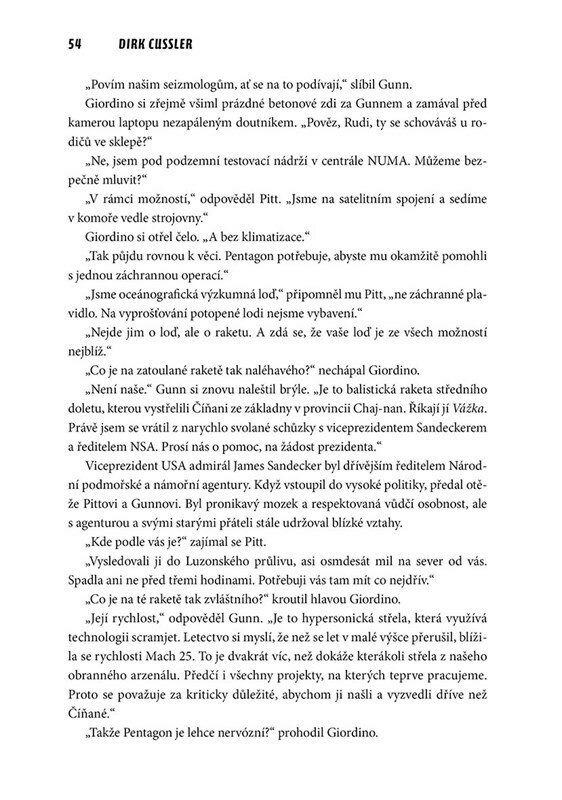 54 DIRK CUSSLER

„Povím našim seizmologům, ať se na to podívají," slíbil Gunn.

Giordino si zřejmě všiml prázdné betonové zdi za Gunnem a zamával před kamerou laptopu nezapáleným doutníkem. „Pověz, Rudi, ty se schováváš u rodičů ve sklepě?"

„Ne, jsem pod podzemní testovací nádrží v centrále NUMA. Můžeme bezpečně mluvit?"

„V rámci možností," odpověděl Pitt. „Jsme na satelitním spojení a sedíme v komoře vedle strojovny."

Giordino si otřel čelo. „A bez klimatizace."

„Tak půjdu rovnou k věci. Pentagon potřebuje, abyste mu okamžitě pomohli s jednou záchrannou operací."

„Jsme oceánografická výzkumná loď," připomněl mu Pitt, „ne záchranné plavidlo. Na vyprošťování potopené lodi nejsme vybavení."

„Nejde jim o loď, ale o raketu. A zdá se, že vaše loď je ze všech možností nejblíž."

„Co je na zatoulané raketě tak naléhavého?" nechápal Giordino.

„Není naše." Gunn si znovu naleštil brýle. „Je to balistická raketa středního doletu, kterou vystřelili Číňani ze základny v provincii Chaj-nan. Říkají jí Vážka. Právě jsem se vrátil z narychlo svolané schůzky s viceprezidentem Sandeckerem a ředitelem NSA. Prosí nás o pomoc, na žádost prezidenta."

Viceprezident USA admirál James Sandecker byl dřívějším ředitelem Národní podmořské a námořní agentury. Když vstoupil do vysoké politiky, předal otěže Pittovi a Gunnovi. Byl pronikavý mozek a respektovaná vůdčí osobnost, ale s agenturou a svými starými přáteli stále udržoval blízké vztahy.

„Kde podle vás je?" zajímal se Pitt.

„Vysledovali ji do Luzonského průlivu, asi osmdesát mil na sever od vás. Spadla ani ne před třemi hodinami. Potřebuji vás tam mít co nejdřív."

„Co je na té raketě tak zvláštního?" kroutil hlavou Giordino.

„Její rychlost," odpověděl Gunn. „Je to hypersonická střela, která využívá technologii scramjet. Letectvo si myslí, že než se let v malé výšce přerušil, blížila se rychlosti Mach 25. To je dvakrát víc, než dokáže kterákoli střela z našeho obranného arzenálu. Předčí i všechny projekty, na kterých teprve pracujeme. Proto se považuje za kriticky důležité, abychom ji našli a vyzvedli dříve než Číňané."

„Takže Pentagon je lehce nervózní?" prohodil Giordino.